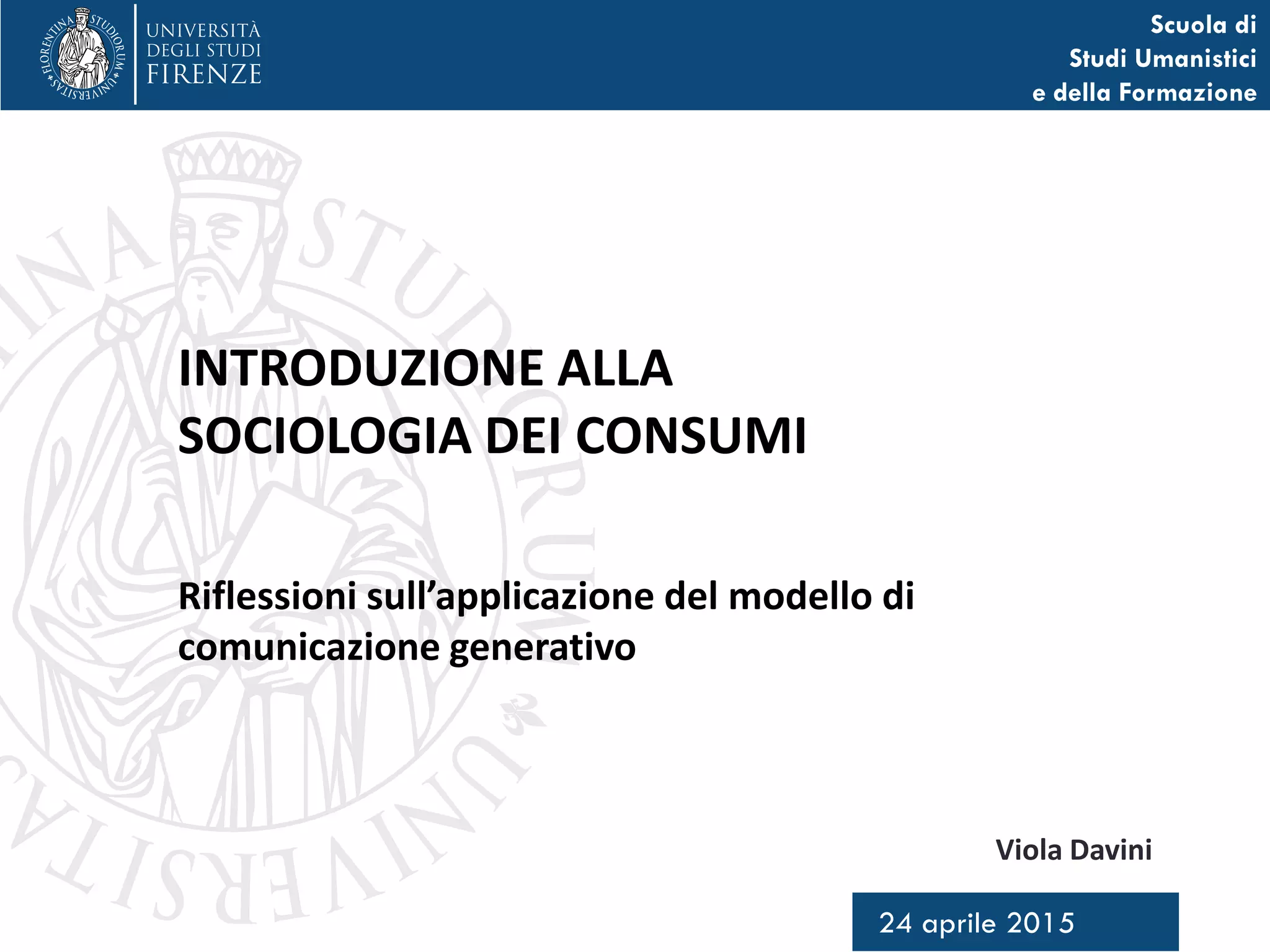 FLORENTINA STUDIORUM UNIVERSITAS

UNIVERSITÀ DEGLI STUDI FIRENZE

Scuola di
Studi Umanistici
e della Formazione

INTRODUZIONE ALLA SOCIOLOGIA DEI CONSUMI

Riflessioni sull'applicazione del modello di comunicazione generativo

Viola Davini

24 aprile 2015